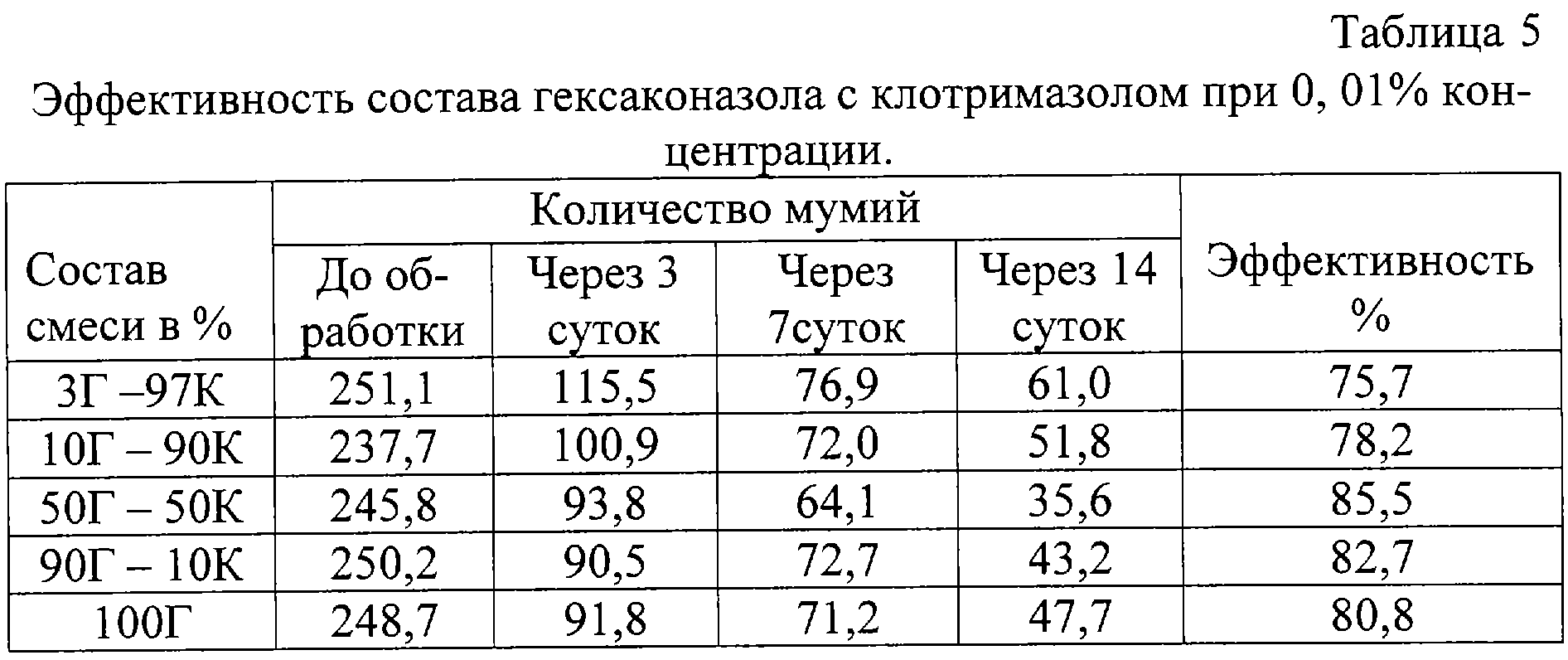 Таблица 5

Эффективность состава гексаконазола с клотримазолом при 0, 01% концентрации.

| Состав смеси в % | Количество мумий | | | | Эффективность % |
|---|---|---|---|---|---|
| | До обработки | Через 3 суток | Через 7суток | Через 14 суток | |
| 3Г –97К | 251,1 | 115,5 | 76,9 | 61,0 | 75,7 |
| 10Г – 90К | 237,7 | 100,9 | 72,0 | 51,8 | 78,2 |
| 50Г – 50К | 245,8 | 93,8 | 64,1 | 35,6 | 85,5 |
| 90Г – 10К | 250,2 | 90,5 | 72,7 | 43,2 | 82,7 |
| 100Г | 248,7 | 91,8 | 71,2 | 47,7 | 80,8 |